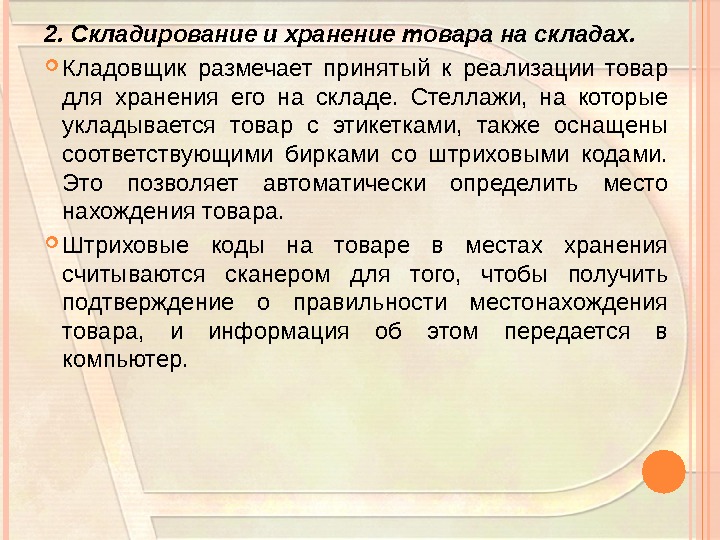 2. Складирование и хранение товара на складах.

Кладовщик размечает принятый к реализации товар для хранения его на складе. Стеллажи, на которые укладывается товар с этикетками, также оснащены соответствующими бирками со штриховыми кодами. Это позволяет автоматически определить место нахождения товара.

Штриховые коды на товаре в местах хранения считываются сканером для того, чтобы получить подтверждение о правильности местонахождения товара, и информация об этом передается в компьютер.